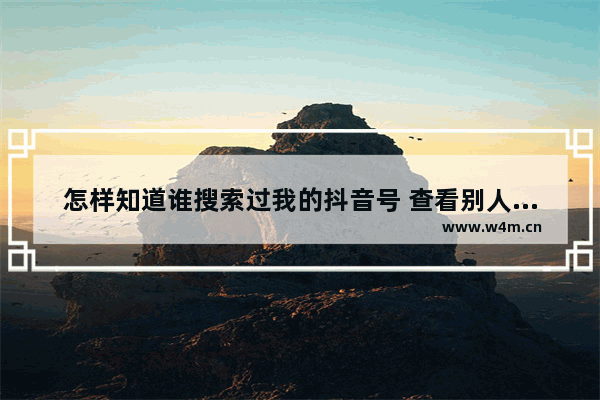 怎样知道谁搜索过我的抖音号 查看别人...

www.w4m.cn